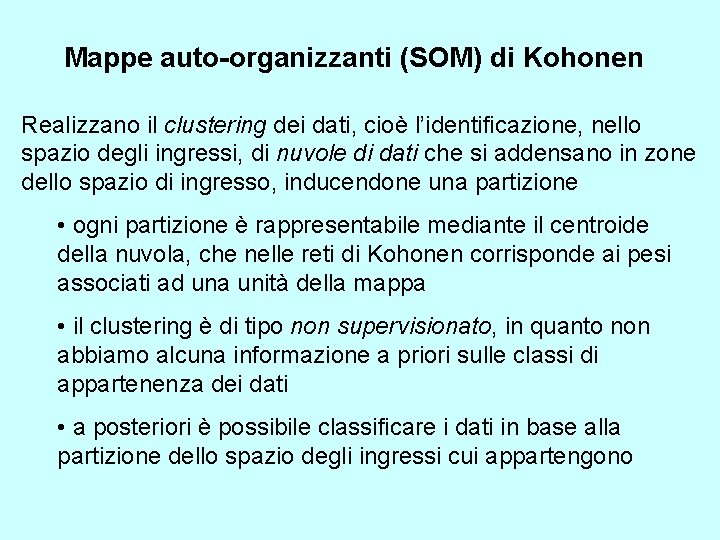 Mappe auto-organizzanti (SOM) di Kohonen

Realizzano il clustering dei dati, cioè l'identificazione, nello spazio degli ingressi, di nuvole di dati che si addensano in zone dello spazio di ingresso, inducendone una partizione

• ogni partizione è rappresentabile mediante il centroide della nuvola, che nelle reti di Kohonen corrisponde ai pesi associati ad una unità della mappa

• il clustering è di tipo non supervisionato, in quanto non abbiamo alcuna informazione a priori sulle classi di appartenenza dei dati

• a posteriori è possibile classificare i dati in base alla partizione dello spazio degli ingressi cui appartengono